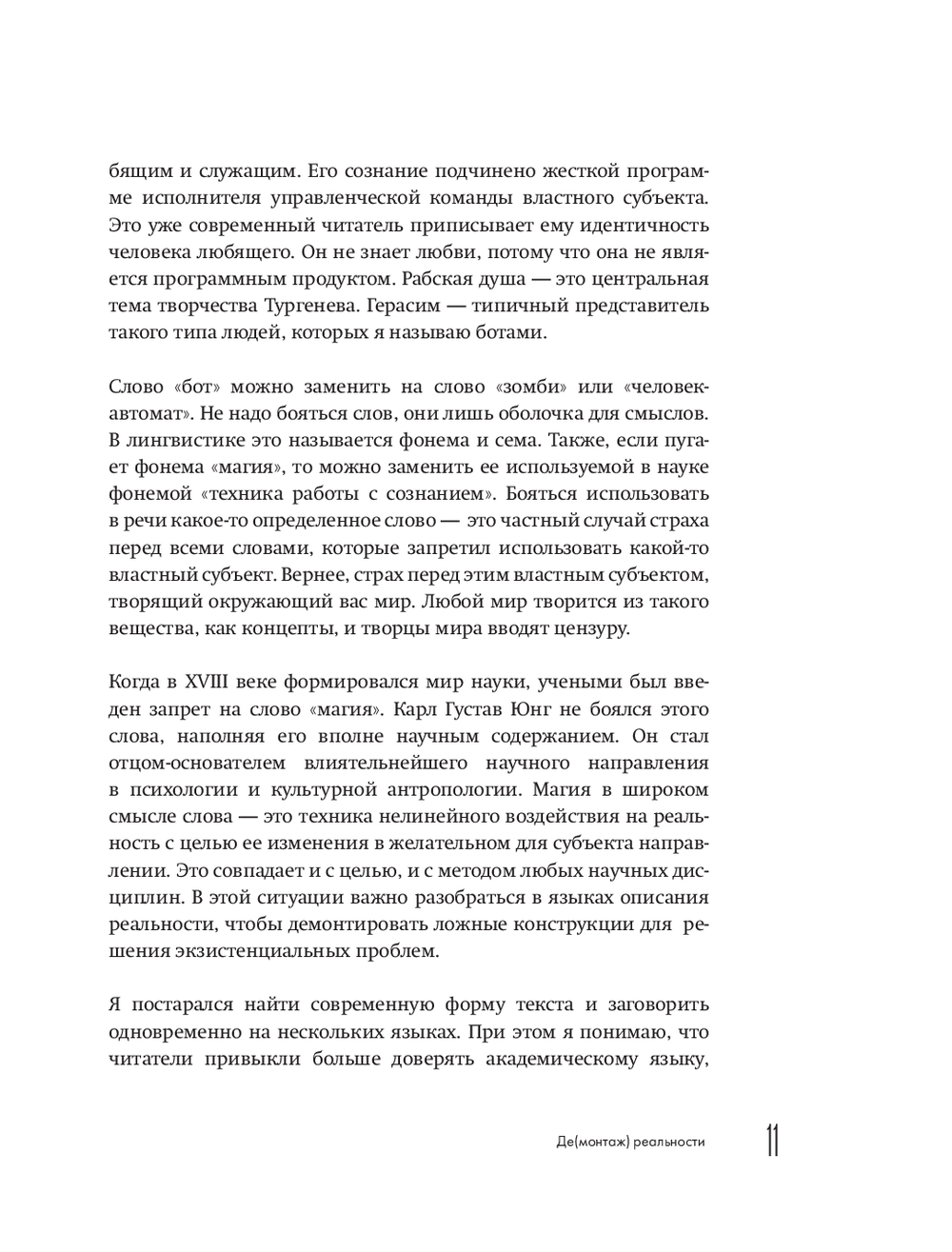 бящим и служащим. Его сознание подчинено жесткой программе исполнителя управленческой команды властного субъекта. Это уже современный читатель приписывает ему идентичность человека любящего. Он не знает любви, потому что она не является программным продуктом. Рабская душа — это центральная тема творчества Тургенева. Герасим — типичный представитель такого типа людей, которых я называю ботами.

Слово «бот» можно заменить на слово «зомби» или «человек-автомат». Не надо бояться слов, они лишь оболочка для смыслов. В лингвистике это называется фонема и сема. Также, если пугает фонема «магия», то можно заменить ее используемой в науке фонемой «техника работы с сознанием». Бояться использовать в речи какое-то определенное слово — это частный случай страха перед всеми словами, которые запретил использовать какой-то властный субъект. Вернее, страх перед этим властным субъектом, творящий окружающий вас мир. Любой мир творится из такого вещества, как концепты, и творцы мира вводят цензуру.

Когда в XVIII веке формировался мир науки, учеными был введен запрет на слово «магия». Карл Густав Юнг не боялся этого слова, наполняя его вполне научным содержанием. Он стал отцом-основателем влиятельнейшего научного направления в психологии и культурной антропологии. Магия в широком смысле слова — это техника нелинейного воздействия на реальность с целью ее изменения в желательном для субъекта направлении. Это совпадает и с целью, и с методом любых научных дисциплин. В этой ситуации важно разобраться в языках описания реальности, чтобы демонтировать ложные конструкции для решения экзистенциальных проблем.

Я постарался найти современную форму текста и заговорить одновременно на нескольких языках. При этом я понимаю, что читатели привыкли больше доверять академическому языку,

Де(монтаж) реальности 11